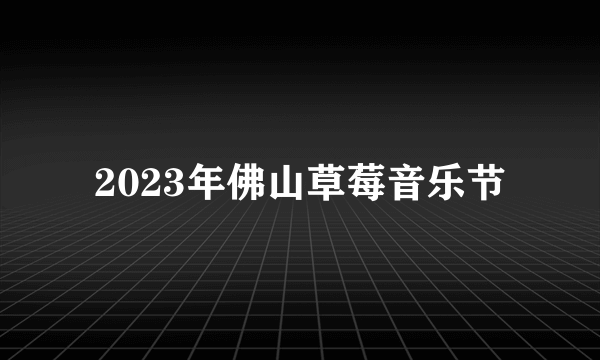 2023年佛山草莓音乐节